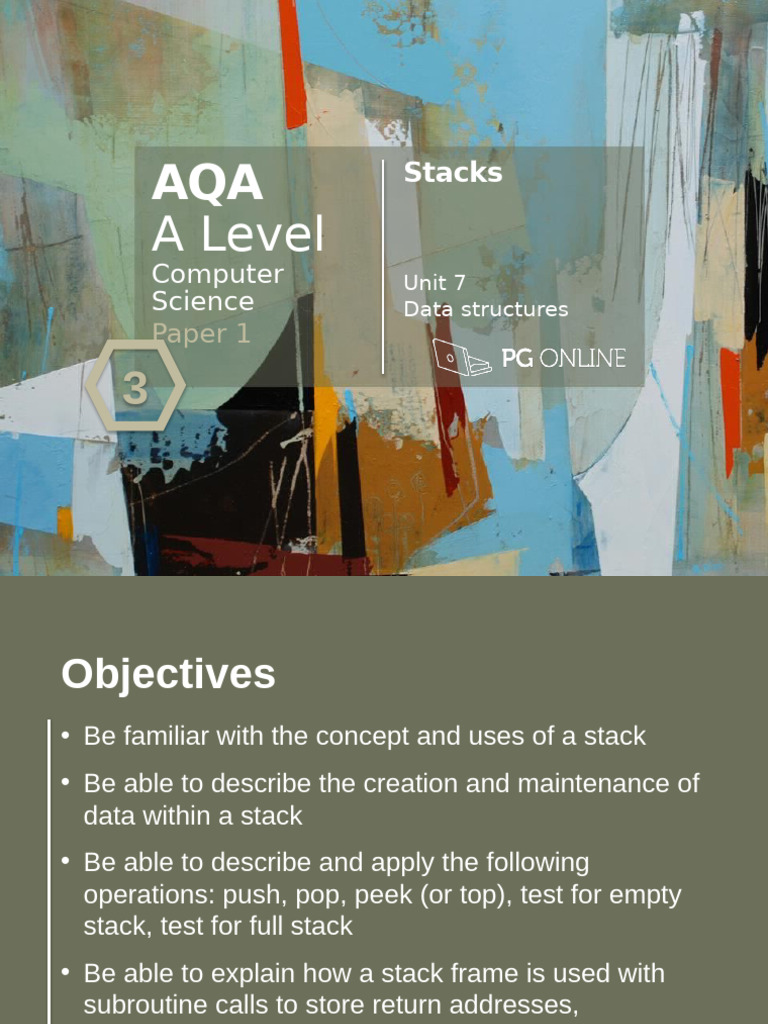 AQA
A Level
Computer Science
Paper 1

3

Stacks

Unit 7
Data structures

PG ONLINE

Objectives

• Be familiar with the concept and uses of a stack
• Be able to describe the creation and maintenance of data within a stack
• Be able to describe and apply the following operations: push, pop, peek (or top), test for empty stack, test for full stack
• Be able to explain how a stack frame is used with subroutine calls to store return addresses,